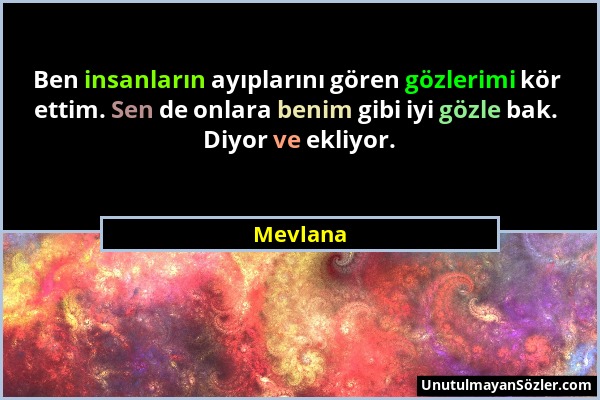 Ben insanların ayıplarını gören gözlerimi kör ettim. Sen de onlara benim gibi iyi gözle bak. Diyor ve ekliyor.

Mevlana

UnutulmayanSözler.com